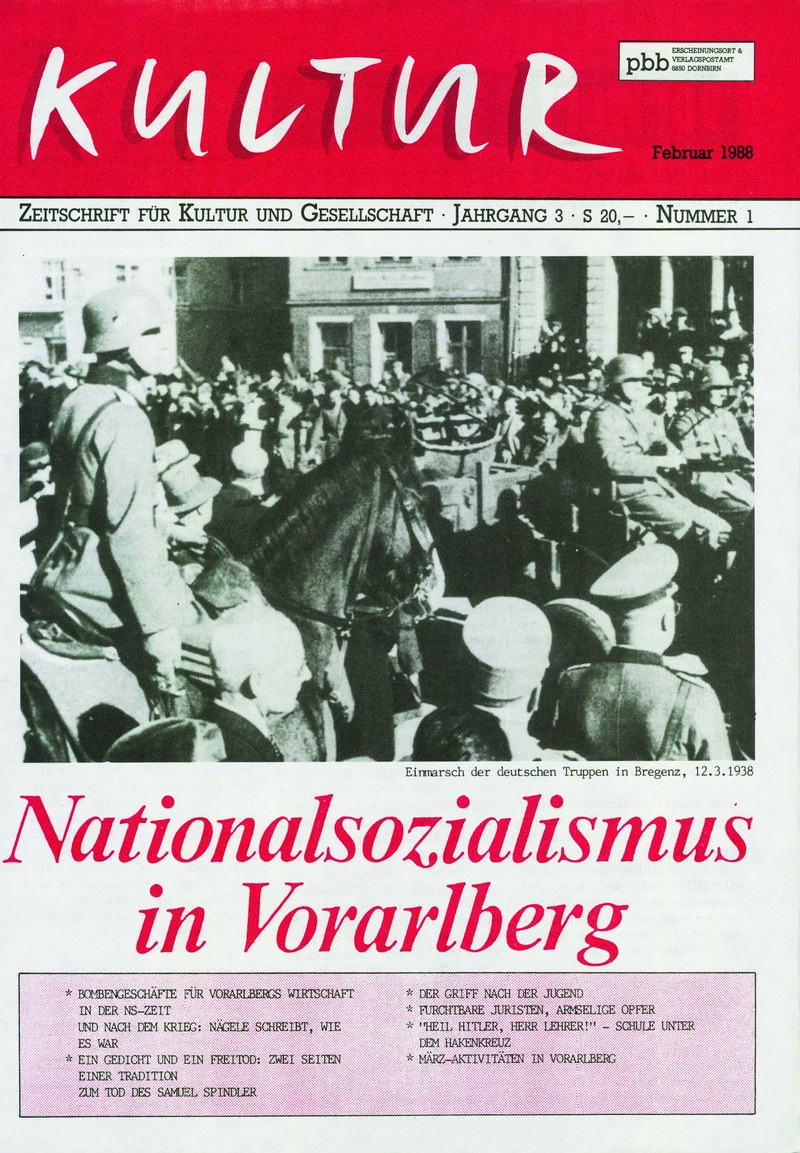 KULTUR

pbb ERSCHEINUNGSORT & VERLAGSPOSTAMT 6850 DORNBIRN

Februar 1988

ZEITSCHRIFT FÜR KULTUR UND GESELLSCHAFT · JAHRGANG 3 · S 20,– · NUMMER 1

Einmarsch der deutschen Truppen in Bregenz, 12.3.1938

Nationalsozialismus in Vorarlberg

* BOMBENGESCHÄFTE FÜR VORARLBERGS WIRTSCHAFT IN DER NS-ZEIT UND NACH DEM KRIEG: NÄGELE SCHREIBT, WIE ES WAR
* EIN GEDICHT UND EIN FREITOD: ZWEI SEITEN EINER TRADITION ZUM TOD DES SAMUEL SPINDLER

* DER GRIFF NACH DER JUGEND
* FURCHTBARE JURISTEN, ARMSELIGE OPFER
* "HEIL HITLER, HERR LEHRER!" – SCHULE UNTER DEM HAKENKREUZ
* MÄRZ-AKTIVITÄTEN IN VORARLBERG